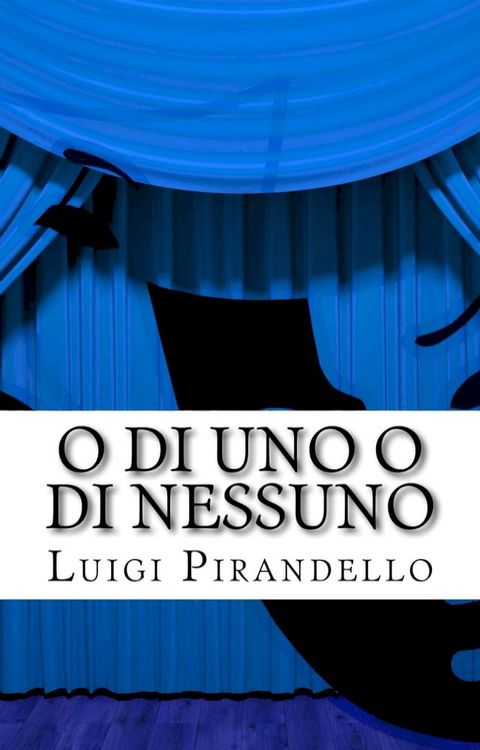 O DI UNO O DI NESSUNO

LUIGI PIRANDELLO